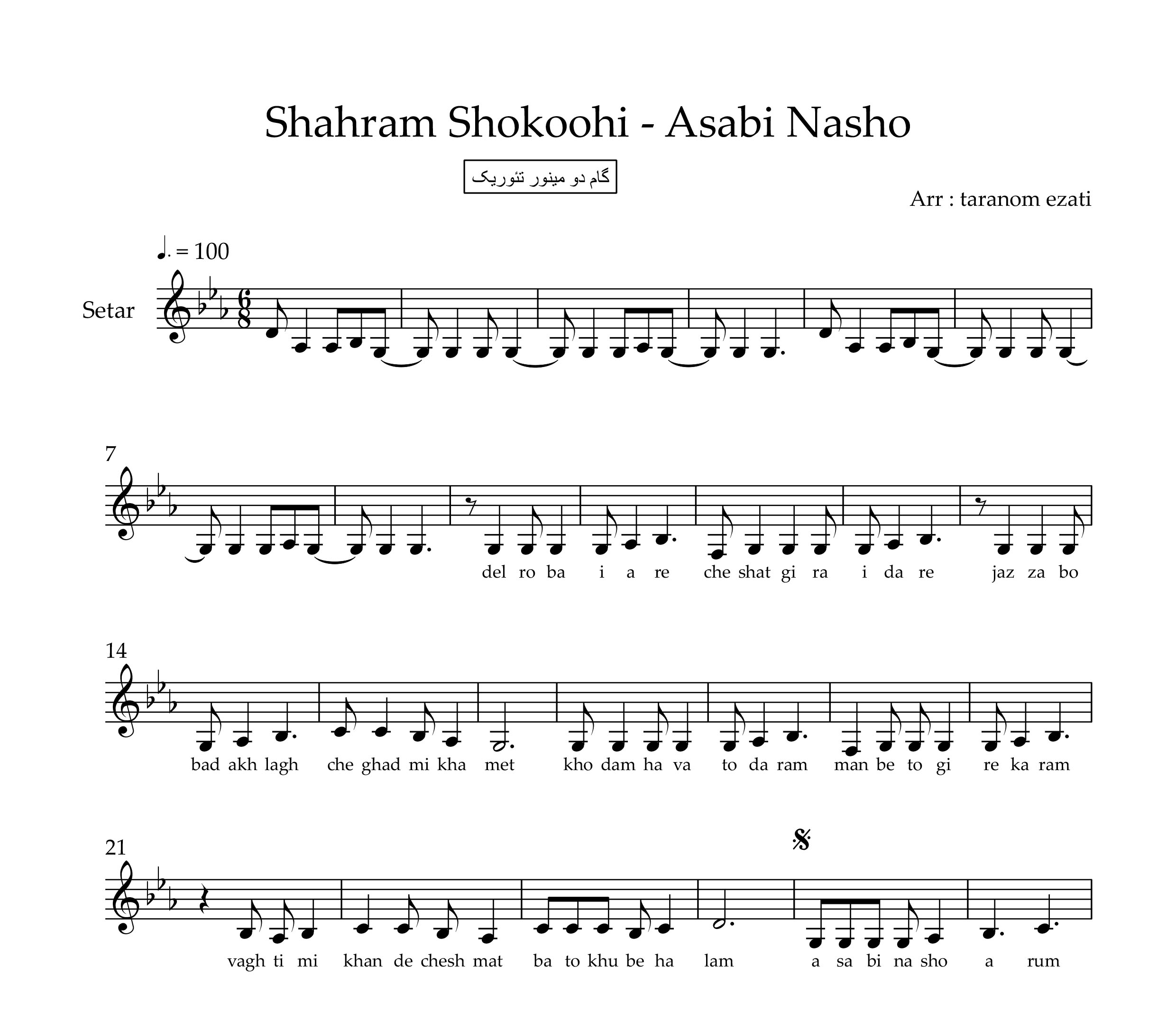 Shahram Shokoohi - Asabi Nasho

گام دو مینور تئوریک

Arr : taranom ezati

♩. = 100

Setar

7

del ro ba i a re che shat gi ra i da re jaz za bo

14

bad akh lagh che ghad mi kha met kho dam ha va to da ram man be to gi re ka ram

21

vagh ti mi khan de chesh mat ba to khu be ha lam a sa bi na sho a rum